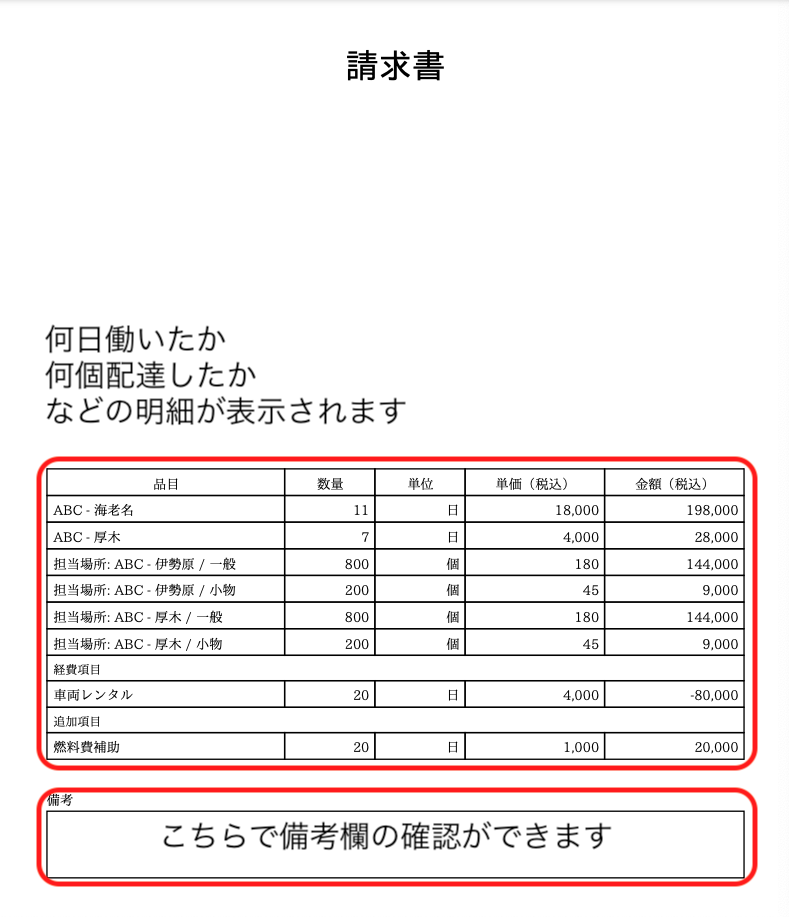 請求書

何日働いたか
何個配達したか
などの明細が表示されます

| 品目 | 数量 | 単位 | 単価（税込） | 金額（税込） |
|---|---|---|---|---|
| ABC - 海老名 | 11 | 日 | 18,000 | 198,000 |
| ABC - 厚木 | 7 | 日 | 4,000 | 28,000 |
| 担当場所: ABC - 伊勢原 / 一般 | 800 | 個 | 180 | 144,000 |
| 担当場所: ABC - 伊勢原 / 小物 | 200 | 個 | 45 | 9,000 |
| 担当場所: ABC - 厚木 / 一般 | 800 | 個 | 180 | 144,000 |
| 担当場所: ABC - 厚木 / 小物 | 200 | 個 | 45 | 9,000 |
| 経費項目 | | | | |
| 車両レンタル | 20 | 日 | 4,000 | -80,000 |
| 追加項目 | | | | |
| 燃料費補助 | 20 | 日 | 1,000 | 20,000 |

備考
こちらで備考欄の確認ができます